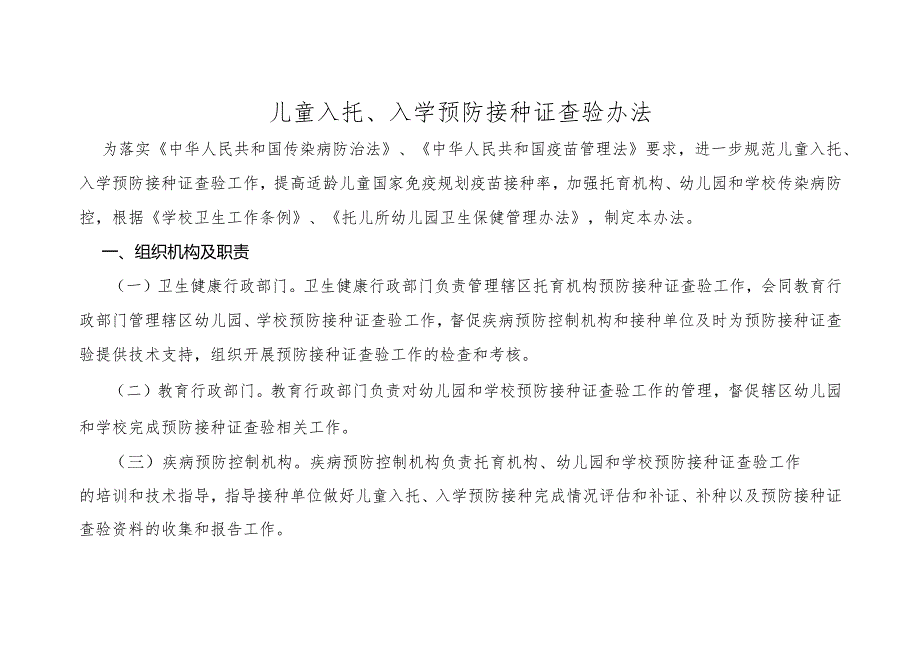 儿童入托、入学预防接种证查验办法

为落实《中华人民共和国传染病防治法》、《中华人民共和国疫苗管理法》要求，进一步规范儿童入托、入学预防接种证查验工作，提高适龄儿童国家免疫规划疫苗接种率，加强托育机构、幼儿园和学校传染病防控，根据《学校卫生工作条例》、《托儿所幼儿园卫生保健管理办法》，制定本办法。

一、组织机构及职责

（一）卫生健康行政部门。卫生健康行政部门负责管理辖区托育机构预防接种证查验工作，会同教育行政部门管理辖区幼儿园、学校预防接种证查验工作，督促疾病预防控制机构和接种单位及时为预防接种证查验提供技术支持，组织开展预防接种证查验工作的检查和考核。

（二）教育行政部门。教育行政部门负责对幼儿园和学校预防接种证查验工作的管理，督促辖区幼儿园和学校完成预防接种证查验相关工作。

（三）疾病预防控制机构。疾病预防控制机构负责托育机构、幼儿园和学校预防接种证查验工作的培训和技术指导，指导接种单位做好儿童入托、入学预防接种完成情况评估和补证、补种以及预防接种证查验资料的收集和报告工作。